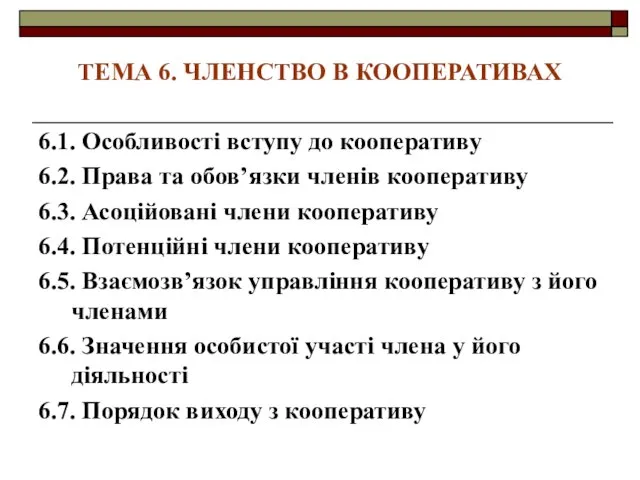 ТЕМА 6. ЧЛЕНСТВО В КООПЕРАТИВАХ

6.1. Особливості вступу до кооперативу

6.2. Права та обов’язки членів кооперативу

6.3. Асоційовані члени кооперативу

6.4. Потенційні члени кооперативу

6.5. Взаємозв’язок управління кооперативу з його членами

6.6. Значення особистої участі члена у його діяльності

6.7. Порядок виходу з кооперативу